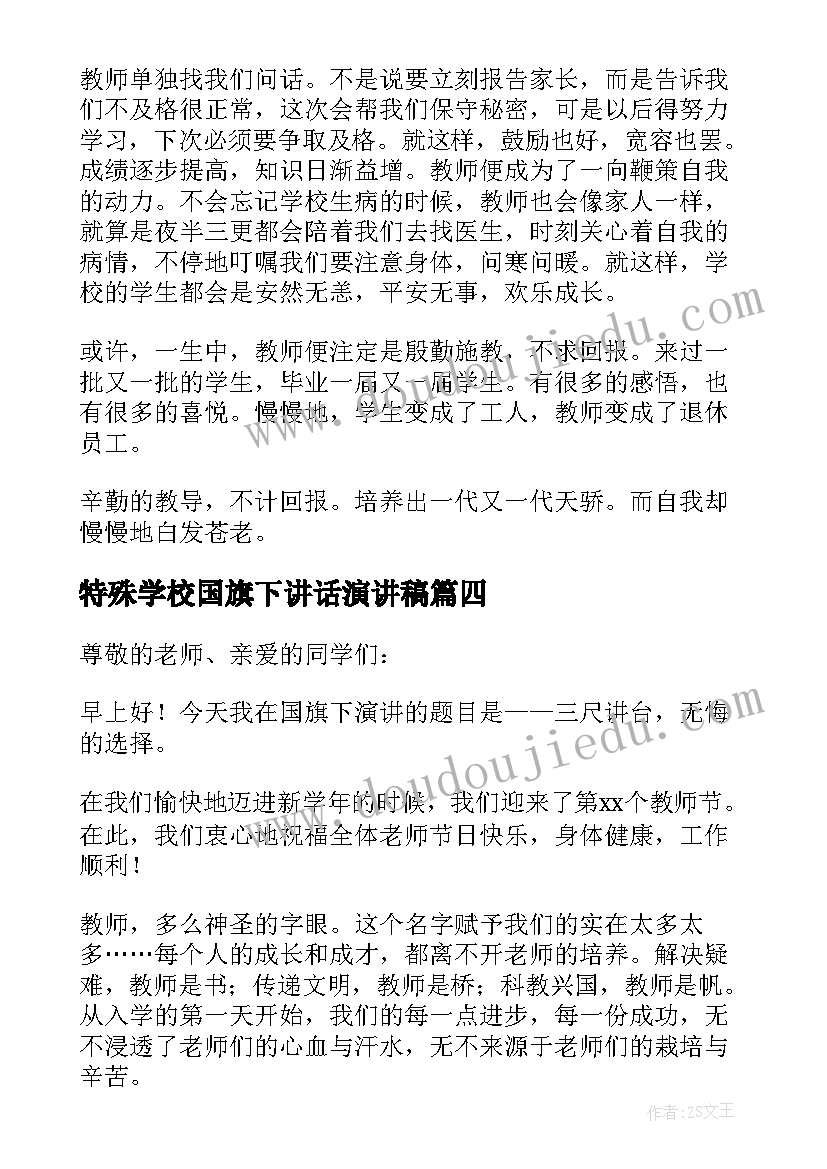 教师单独找我们问话。不是说要立刻报告家长，而是告诉我们不及格很正常，这次会帮我们保守秘密，可是以后得努力学习，下次必须要争取及格。就这样，鼓励也好，宽容也罢。成绩逐步提高，知识日渐益增。教师便成为了一向鞭策自我的动力。不会忘记学校生病的时候，教师也会像家人一样，就算是夜半三更都会陪着我们去找医生，时刻关心着自我的病情，不停地叮嘱我们要注意身体，问寒问暖。就这样，学校的学生都会是安然无恙，平安无事，欢乐成长。

或许，一生中，教师便注定是殷勤施教，不求回报。来过一批又一批的学生，毕业一届又一届学生。有很多的感悟，也有很多的喜悦。慢慢地，学生变成了工人，教师变成了退休员工。

辛勤的教导，不计回报。培养出一代又一代天骄。而自我却慢慢地白发苍老。

特殊学校国旗下讲话演讲稿篇四

尊敬的老师、亲爱的同学们：

早上好！今天我在国旗下演讲的题目是——三尺讲台，无悔的选择。

在我们愉快地迈进新学年的时候，我们迎来了第xx个教师节。在此，我们衷心地祝福全体老师节日快乐，身体健康，工作顺利！

教师，多么神圣的字眼。这个名字赋予我们的实在太多太多……每个人的成长和成才，都离不开老师的培养。解决疑难，教师是书；传递文明，教师是桥；科教兴国，教师是帆。从入学的第一天开始，我们的每一点进步，每一份成功，无不浸透了老师们的心血与汗水，无不来源于老师们的栽培与辛苦。

www.doudoujiedu.com

作者：ZS文王